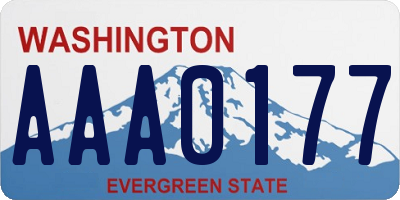 WASHINGTON

AAA0177

EVERGREEN STATE